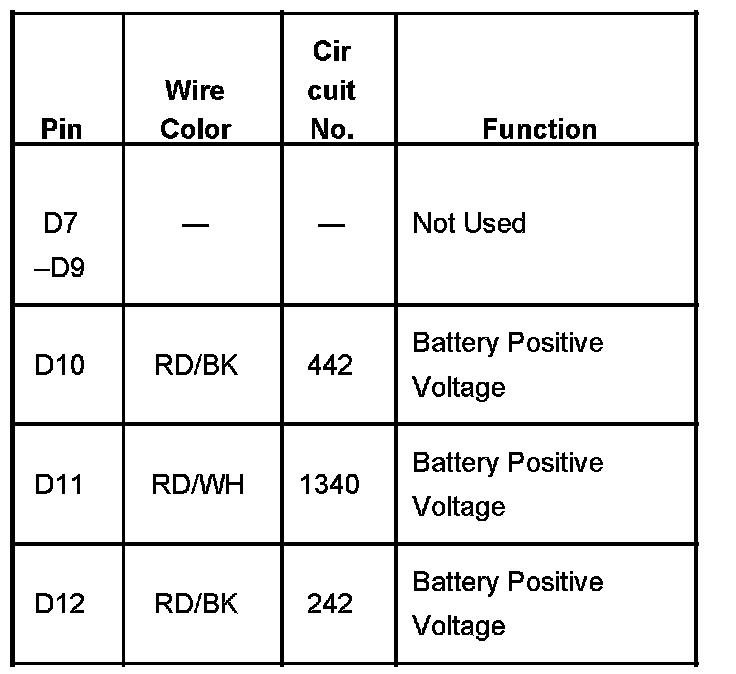 | Pin | Wire Color | Cir cuit No. | Function |
|---|---|---|---|
| D7 –D9 | — | — | Not Used |
| D10 | RD/BK | 442 | Battery Positive Voltage |
| D11 | RD/WH | 1340 | Battery Positive Voltage |
| D12 | RD/BK | 242 | Battery Positive Voltage |